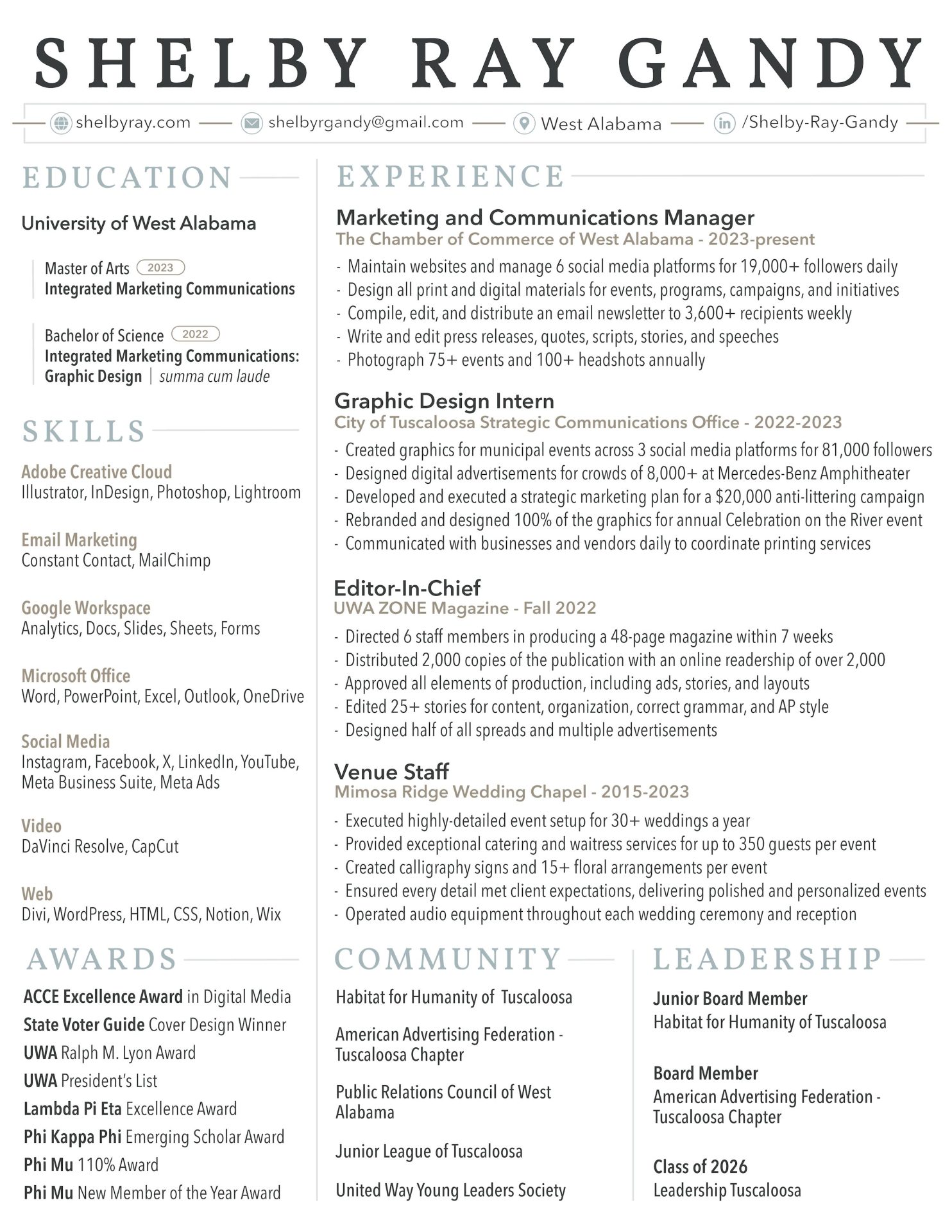 SHELBY RAY GANDY

shelbyray.com — shelbyrgandy@gmail.com — West Alabama — /Shelby-Ray-Gandy

EDUCATION

University of West Alabama

Master of Arts 2023
Integrated Marketing Communications

Bachelor of Science 2022
Integrated Marketing Communications: Graphic Design | summa cum laude

SKILLS

Adobe Creative Cloud
Illustrator, InDesign, Photoshop, Lightroom

Email Marketing
Constant Contact, MailChimp

Google Workspace
Analytics, Docs, Slides, Sheets, Forms

Microsoft Office
Word, PowerPoint, Excel, Outlook, OneDrive

Social Media
Instagram, Facebook, X, LinkedIn, YouTube, Meta Business Suite, Meta Ads

Video
DaVinci Resolve, CapCut

Web
Divi, WordPress, HTML, CSS, Notion, Wix

AWARDS

ACCE Excellence Award in Digital Media
State Voter Guide Cover Design Winner
UWA Ralph M. Lyon Award
UWA President's List
Lambda Pi Eta Excellence Award
Phi Kappa Phi Emerging Scholar Award
Phi Mu 110% Award
Phi Mu New Member of the Year Award

EXPERIENCE

Marketing and Communications Manager
The Chamber of Commerce of West Alabama - 2023-present
- Maintain websites and manage 6 social media platforms for 19,000+ followers daily
- Design all print and digital materials for events, programs, campaigns, and initiatives
- Compile, edit, and distribute an email newsletter to 3,600+ recipients weekly
- Write and edit press releases, quotes, scripts, stories, and speeches
- Photograph 75+ events and 100+ headshots annually

Graphic Design Intern
City of Tuscaloosa Strategic Communications Office - 2022-2023
- Created graphics for municipal events across 3 social media platforms for 81,000 followers
- Designed digital advertisements for crowds of 8,000+ at Mercedes-Benz Amphitheater
- Developed and executed a strategic marketing plan for a $20,000 anti-littering campaign
- Rebranded and designed 100% of the graphics for annual Celebration on the River event
- Communicated with businesses and vendors daily to coordinate printing services

Editor-In-Chief
UWA ZONE Magazine - Fall 2022
- Directed 6 staff members in producing a 48-page magazine within 7 weeks
- Distributed 2,000 copies of the publication with an online readership of over 2,000
- Approved all elements of production, including ads, stories, and layouts
- Edited 25+ stories for content, organization, correct grammar, and AP style
- Designed half of all spreads and multiple advertisements

Venue Staff
Mimosa Ridge Wedding Chapel - 2015-2023
- Executed highly-detailed event setup for 30+ weddings a year
- Provided exceptional catering and waitress services for up to 350 guests per event
- Created calligraphy signs and 15+ floral arrangements per event
- Ensured every detail met client expectations, delivering polished and personalized events
- Operated audio equipment throughout each wedding ceremony and reception

COMMUNITY

Habitat for Humanity of Tuscaloosa

American Advertising Federation - Tuscaloosa Chapter

Public Relations Council of West Alabama

Junior League of Tuscaloosa

United Way Young Leaders Society

LEADERSHIP

Junior Board Member
Habitat for Humanity of Tuscaloosa

Board Member
American Advertising Federation - Tuscaloosa Chapter

Class of 2026
Leadership Tuscaloosa